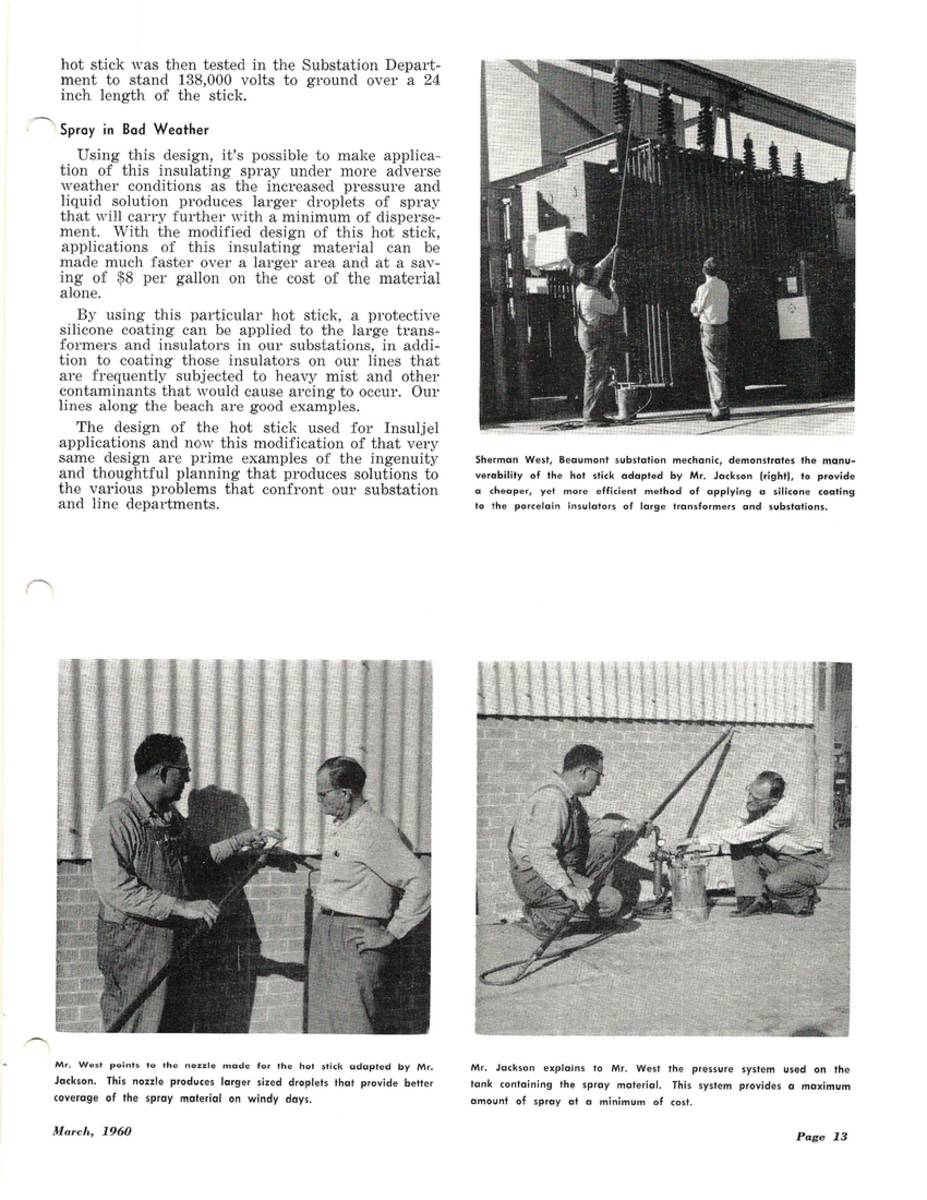 hot stick was then tested in the Substation Department to stand 138,000 volts to ground over a 24 inch length of the stick.

Spray in Bad Weather

Using this design, it's possible to make application of this insulating spray under more adverse weather conditions as the increased pressure and liquid solution produces larger droplets of spray that will carry further with a minimum of dispersement. With the modified design of this hot stick, applications of this insulating material can be made much faster over a larger area and at a saving of $8 per gallon on the cost of the material alone.

By using this particular hot stick, a protective silicone coating can be applied to the large transformers and insulators in our substations, in addition to coating those insulators on our lines that are frequently subjected to heavy mist and other contaminants that would cause arcing to occur. Our lines along the beach are good examples.

The design of the hot stick used for Insuljel applications and now this modification of that very same design are prime examples of the ingenuity and thoughtful planning that produces solutions to the various problems that confront our substation and line departments.

Sherman West, Beaumont substation mechanic, demonstrates the manuverability of the hot stick adapted by Mr. Jackson (right), to provide a cheaper, yet more efficient method of applying a silicone coating to the porcelain insulators of large transformers and substations.

Mr. West points to the nozzle made for the hot stick adapted by Mr. Jackson. This nozzle produces larger sized droplets that provide better coverage of the spray material on windy days.

Mr. Jackson explains to Mr. West the pressure system used on the tank containing the spray material. This system provides a maximum amount of spray at a minimum of cost.

March, 1960

Page 13